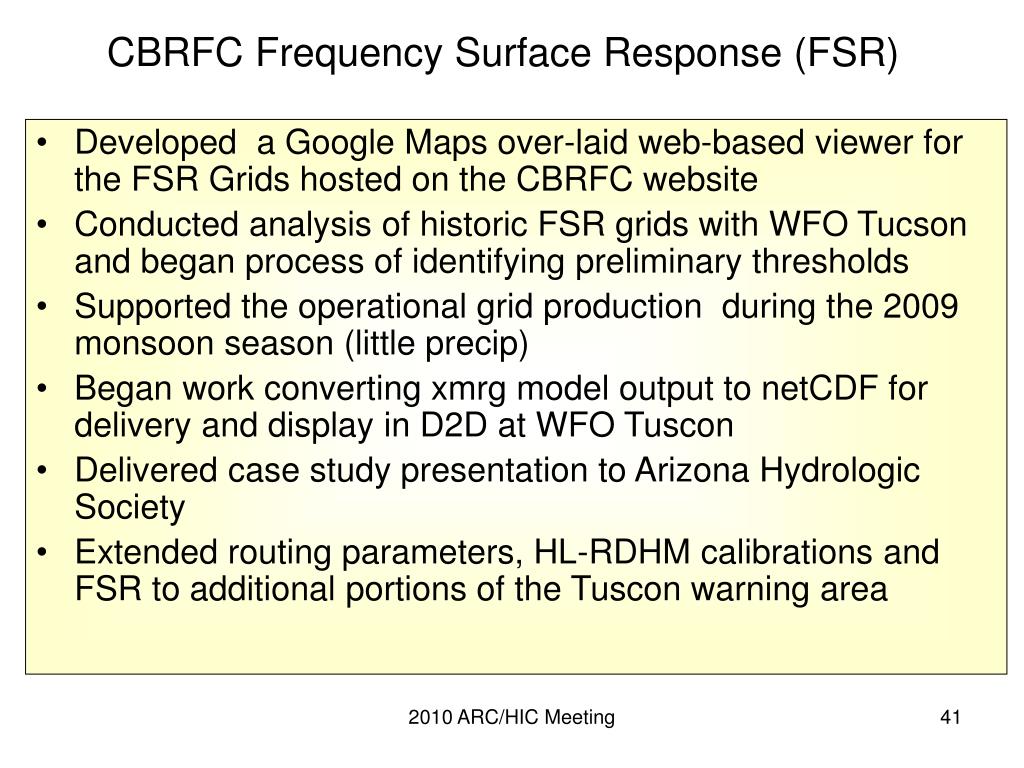 CBRFC Frequency Surface Response (FSR)

• Developed a Google Maps over-laid web-based viewer for the FSR Grids hosted on the CBRFC website
• Conducted analysis of historic FSR grids with WFO Tucson and began process of identifying preliminary thresholds
• Supported the operational grid production during the 2009 monsoon season (little precip)
• Began work converting xmrg model output to netCDF for delivery and display in D2D at WFO Tuscon
• Delivered case study presentation to Arizona Hydrologic Society
• Extended routing parameters, HL-RDHM calibrations and FSR to additional portions of the Tuscon warning area

2010 ARC/HIC Meeting

41